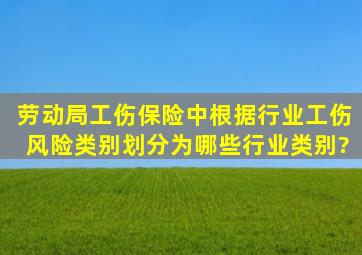 劳动局工伤保险中根据行业工伤风险类别划分为哪些行业类别?